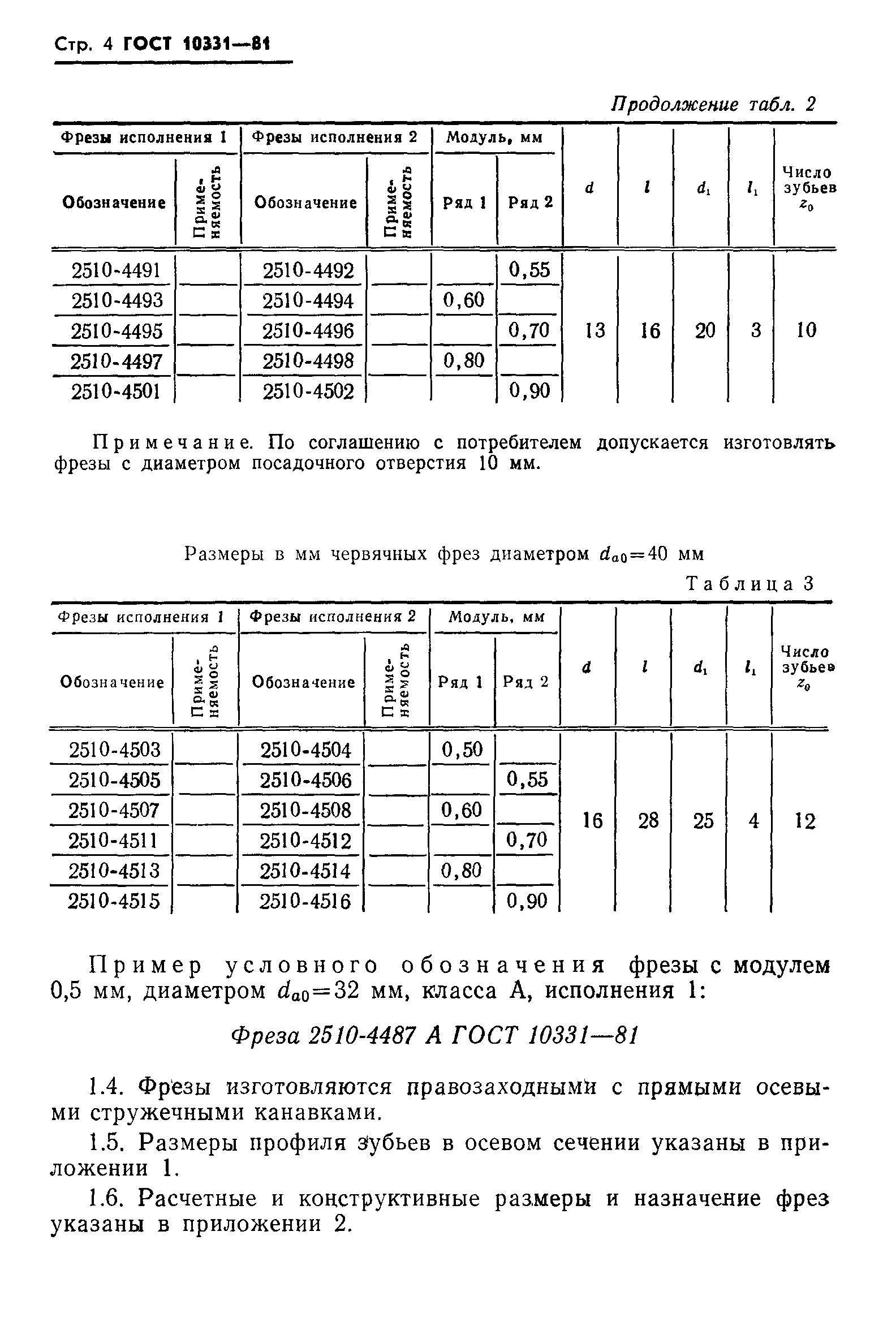 Стр. 4 ГОСТ 10331—81

Продолжение табл. 2

| Фрезы исполнения 1 Обозначение | Фрезы исполнения 1 Применяемость | Фрезы исполнения 2 Обозначение | Фрезы исполнения 2 Применяемость | Модуль, мм Ряд 1 | Модуль, мм Ряд 2 | $d$ | $l$ | $d_1$ | $l_1$ | Число зубьев $z_0$ |
|---|---|---|---|---|---|---|---|---|---|---|
| 2510-4491 | | 2510-4492 | | | 0,55 | 13 | 16 | 20 | 3 | 10 |
| 2510-4493 | | 2510-4494 | | 0,60 | | | | | | |
| 2510-4495 | | 2510-4496 | | | 0,70 | | | | | |
| 2510-4497 | | 2510-4498 | | 0,80 | | | | | | |
| 2510-4501 | | 2510-4502 | | | 0,90 | | | | | |

Примечание. По соглашению с потребителем допускается изготовлять фрезы с диаметром посадочного отверстия 10 мм.

Размеры в мм червячных фрез диаметром $d_{a0}=40$ мм

Таблица 3

| Фрезы исполнения 1 Обозначение | Фрезы исполнения 1 Применяемость | Фрезы исполнения 2 Обозначение | Фрезы исполнения 2 Применяемость | Модуль, мм Ряд 1 | Модуль, мм Ряд 2 | $d$ | $l$ | $d_1$ | $l_1$ | Число зубьев $z_0$ |
|---|---|---|---|---|---|---|---|---|---|---|
| 2510-4503 | | 2510-4504 | | 0,50 | | 16 | 28 | 25 | 4 | 12 |
| 2510-4505 | | 2510-4506 | | | 0,55 | | | | | |
| 2510-4507 | | 2510-4508 | | 0,60 | | | | | | |
| 2510-4511 | | 2510-4512 | | | 0,70 | | | | | |
| 2510-4513 | | 2510-4514 | | 0,80 | | | | | | |
| 2510-4515 | | 2510-4516 | | | 0,90 | | | | | |

Пример условного обозначения фрезы с модулем 0,5 мм, диаметром $d_{a0}=32$ мм, класса А, исполнения 1:

Фреза 2510-4487 А ГОСТ 10331—81

1.4. Фрезы изготовляются правозаходными с прямыми осевыми стружечными канавками.

1.5. Размеры профиля зубьев в осевом сечении указаны в приложении 1.

1.6. Расчетные и конструктивные размеры и назначение фрез указаны в приложении 2.